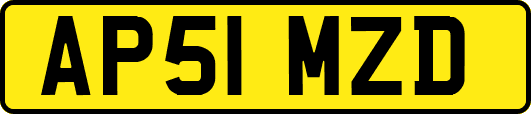 AP51 MZD